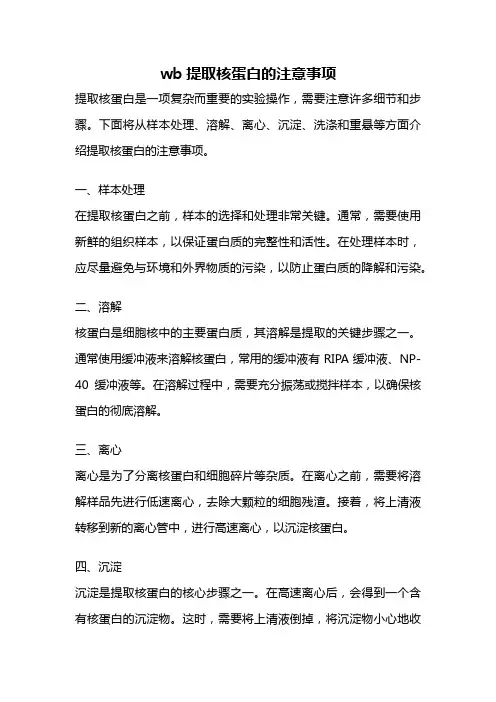 wb 提取核蛋白的注意事项

提取核蛋白是一项复杂而重要的实验操作，需要注意许多细节和步骤。下面将从样本处理、溶解、离心、沉淀、洗涤和重悬等方面介绍提取核蛋白的注意事项。

一、样本处理

在提取核蛋白之前，样本的选择和处理非常关键。通常，需要使用新鲜的组织样本，以保证蛋白质的完整性和活性。在处理样本时，应尽量避免与环境和外界物质的污染，以防止蛋白质的降解和污染。

二、溶解

核蛋白是细胞核中的主要蛋白质，其溶解是提取的关键步骤之一。通常使用缓冲液来溶解核蛋白，常用的缓冲液有 RIPA 缓冲液、NP-40 缓冲液等。在溶解过程中，需要充分振荡或搅拌样本，以确保核蛋白的彻底溶解。

三、离心

离心是为了分离核蛋白和细胞碎片等杂质。在离心之前，需要将溶解样品先进行低速离心，去除大颗粒的细胞残渣。接着，将上清液转移到新的离心管中，进行高速离心，以沉淀核蛋白。

四、沉淀

沉淀是提取核蛋白的核心步骤之一。在高速离心后，会得到一个含有核蛋白的沉淀物。这时，需要将上清液倒掉，将沉淀物小心地收